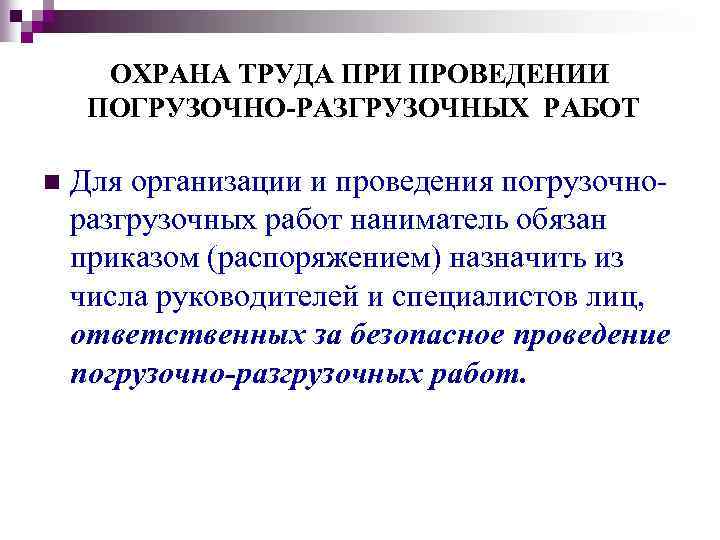 ОХРАНА ТРУДА ПРИ ПРОВЕДЕНИИ ПОГРУЗОЧНО-РАЗГРУЗОЧНЫХ РАБОТ

Для организации и проведения погрузочно-разгрузочных работ наниматель обязан приказом (распоряжением) назначить из числа руководителей и специалистов лиц, ответственных за безопасное проведение погрузочно-разгрузочных работ.